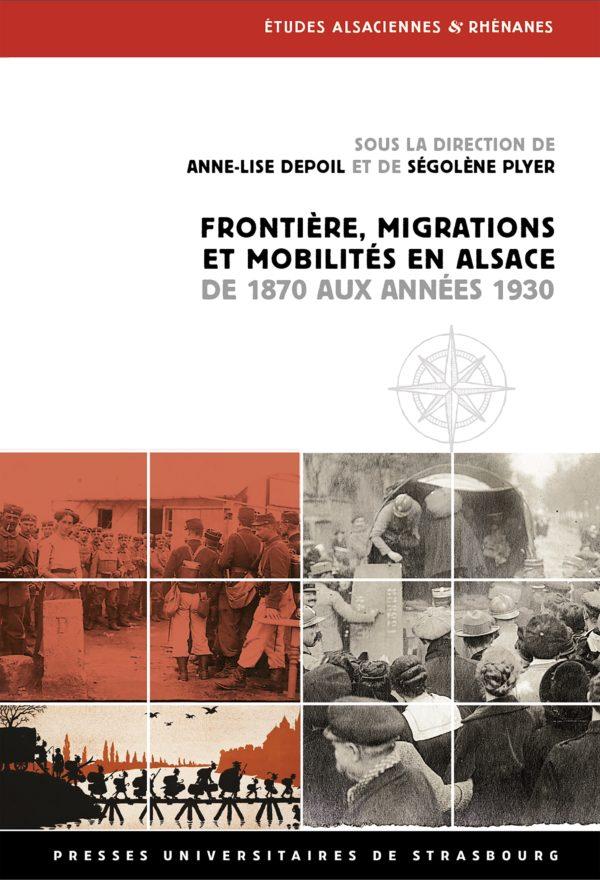 ÉTUDES ALSACIENNES & RHÉNANES

SOUS LA DIRECTION DE
ANNE-LISE DEPOIL ET DE SÉGOLÈNE PLYER

FRONTIÈRE, MIGRATIONS ET MOBILITÉS EN ALSACE
DE 1870 AUX ANNÉES 1930

PRESSES UNIVERSITAIRES DE STRASBOURG